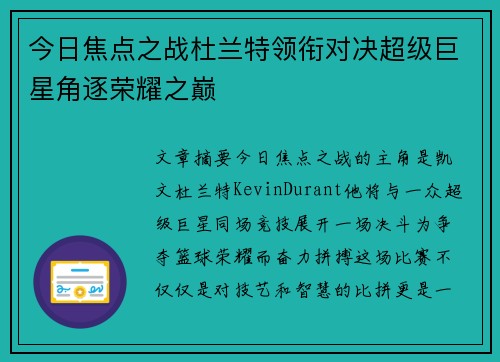 今日焦点之战杜兰特领衔对决超级巨星角逐荣耀之巅

文章摘要今日焦点之战的主角是凯文杜兰特KevinDurant他将与一众超级巨星同场竞技展开一场决斗为争夺篮球荣耀而奋力拼搏这场比赛不仅仅是对技艺和智慧的比拼更是一